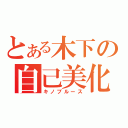 とある木下の
自己美化
キノブルース